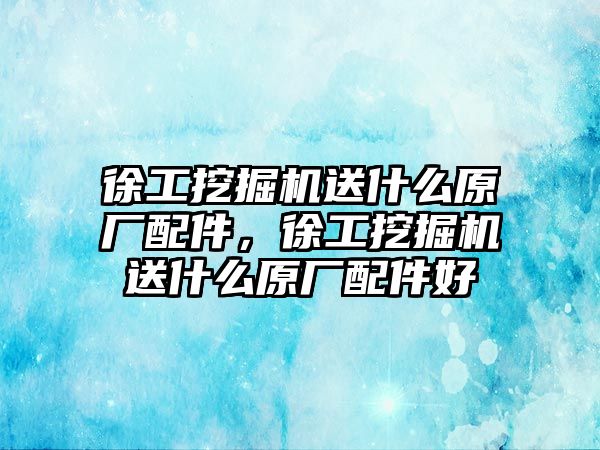 徐工挖掘机送什么原厂配件，徐工挖掘机送什么原厂配件好